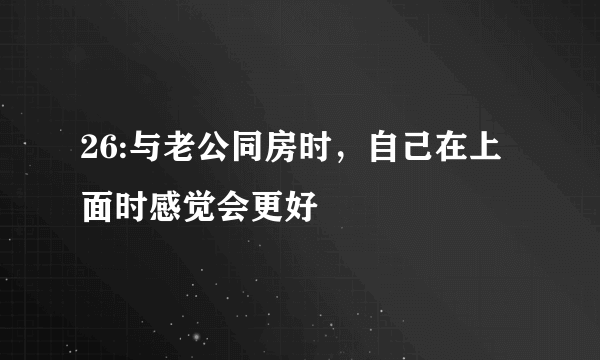 26:与老公同房时，自己在上面时感觉会更好